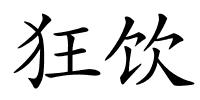 狂饮